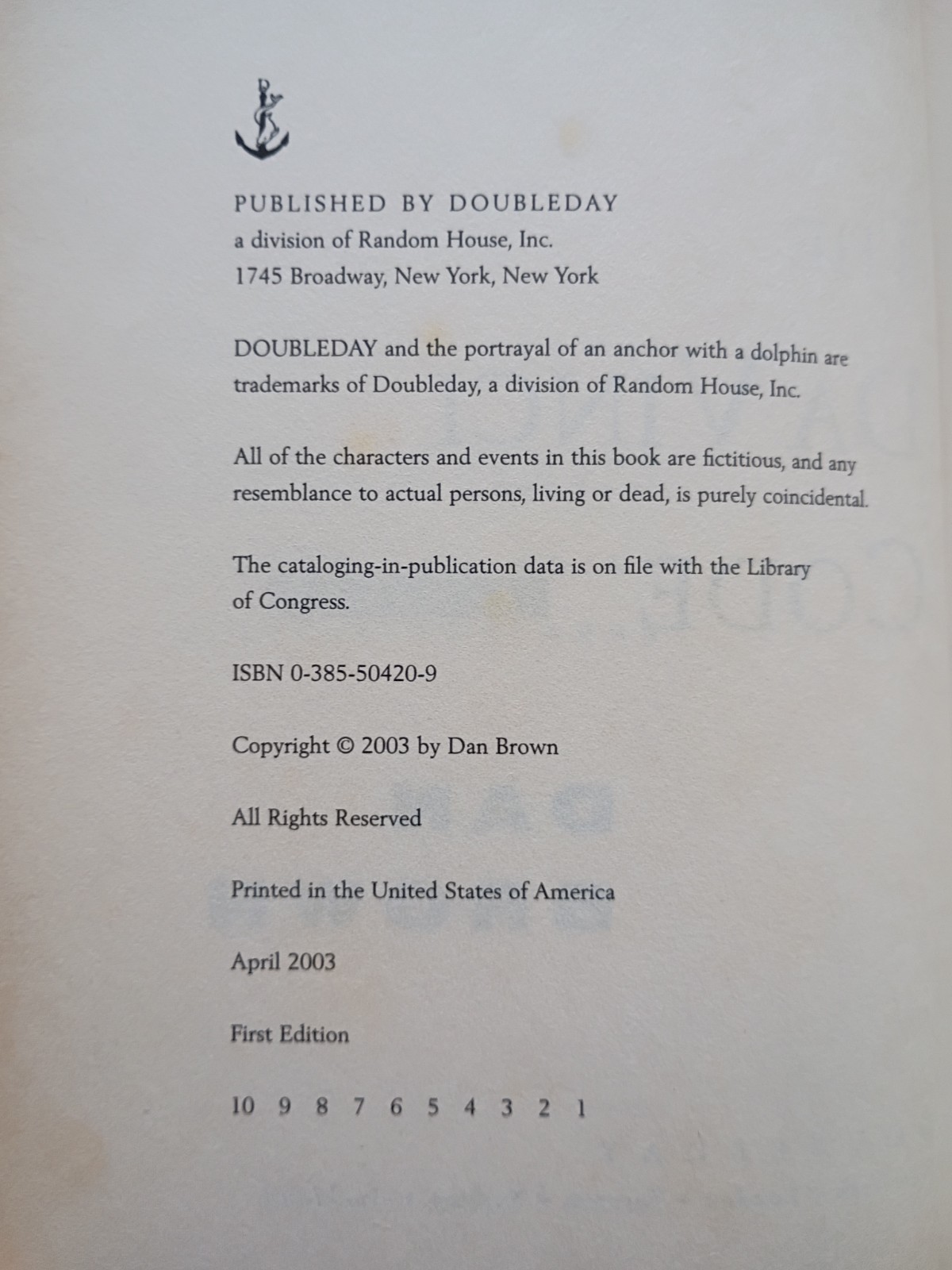 PUBLISHED BY DOUBLEDAY
a division of Random House, Inc.
1745 Broadway, New York, New York

DOUBLEDAY and the portrayal of an anchor with a dolphin are trademarks of Doubleday, a division of Random House, Inc.

All of the characters and events in this book are fictitious, and any resemblance to actual persons, living or dead, is purely coincidental.

The cataloging-in-publication data is on file with the Library of Congress.

ISBN 0-385-50420-9

Copyright © 2003 by Dan Brown

All Rights Reserved

Printed in the United States of America

April 2003

First Edition

10 9 8 7 6 5 4 3 2 1